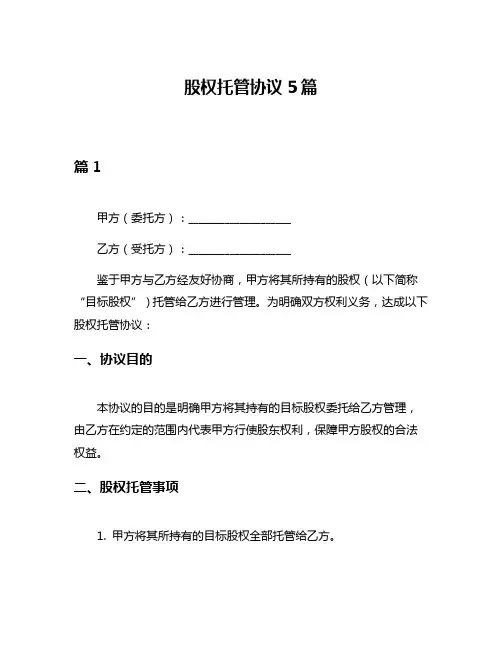 股权托管协议 5 篇

篇 1

甲方（委托方）：__________________

乙方（受托方）：__________________

鉴于甲方与乙方经友好协商，甲方将其所持有的股权（以下简称“目标股权”）托管给乙方进行管理。为明确双方权利义务，达成以下股权托管协议：

一、协议目的

本协议的目的是明确甲方将其持有的目标股权委托给乙方管理，由乙方在约定的范围内代表甲方行使股东权利，保障甲方股权的合法权益。

二、股权托管事项

1. 甲方将其所持有的目标股权全部托管给乙方。